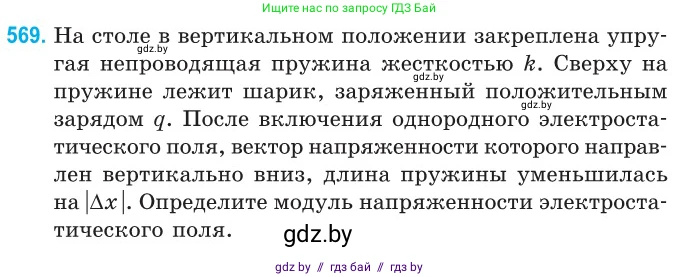 Ищите нас по запросу ГДЗ Бай

569. На столе в вертикальном положении закреплена упругая непроводящая пружина жесткостью $k$. Сверху на пружине лежит шарик, заряженный положительным зарядом $q$. После включения однородного электростатического поля, вектор напряженности которого направлен вертикально вниз, длина пружины уменьшилась на $|\Delta x|$. Определите модуль напряженности электростатического поля.

gdz.by

gdz.by

gdz.by

gdz.by

gdz by // гдз бай // гдз by